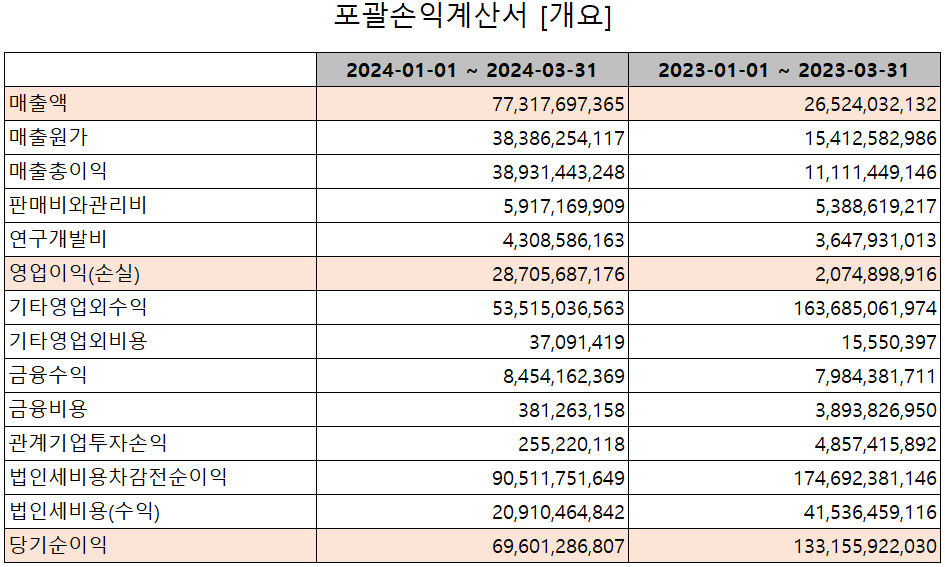 포괄손익계산서 [개요]

|  | 2024-01-01 ~ 2024-03-31 | 2023-01-01 ~ 2023-03-31 |
|---|---|---|
| 매출액 | 77,317,697,365 | 26,524,032,132 |
| 매출원가 | 38,386,254,117 | 15,412,582,986 |
| 매출총이익 | 38,931,443,248 | 11,111,449,146 |
| 판매비와관리비 | 5,917,169,909 | 5,388,619,217 |
| 연구개발비 | 4,308,586,163 | 3,647,931,013 |
| 영업이익(손실) | 28,705,687,176 | 2,074,898,916 |
| 기타영업외수익 | 53,515,036,563 | 163,685,061,974 |
| 기타영업외비용 | 37,091,419 | 15,550,397 |
| 금융수익 | 8,454,162,369 | 7,984,381,711 |
| 금융비용 | 381,263,158 | 3,893,826,950 |
| 관계기업투자손익 | 255,220,118 | 4,857,415,892 |
| 법인세비용차감전순이익 | 90,511,751,649 | 174,692,381,146 |
| 법인세비용(수익) | 20,910,464,842 | 41,536,459,116 |
| 당기순이익 | 69,601,286,807 | 133,155,922,030 |